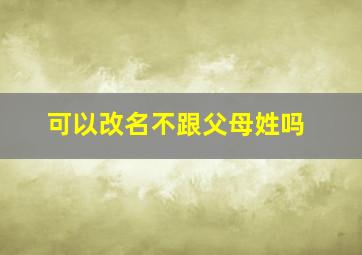 可以改名不跟父母姓吗